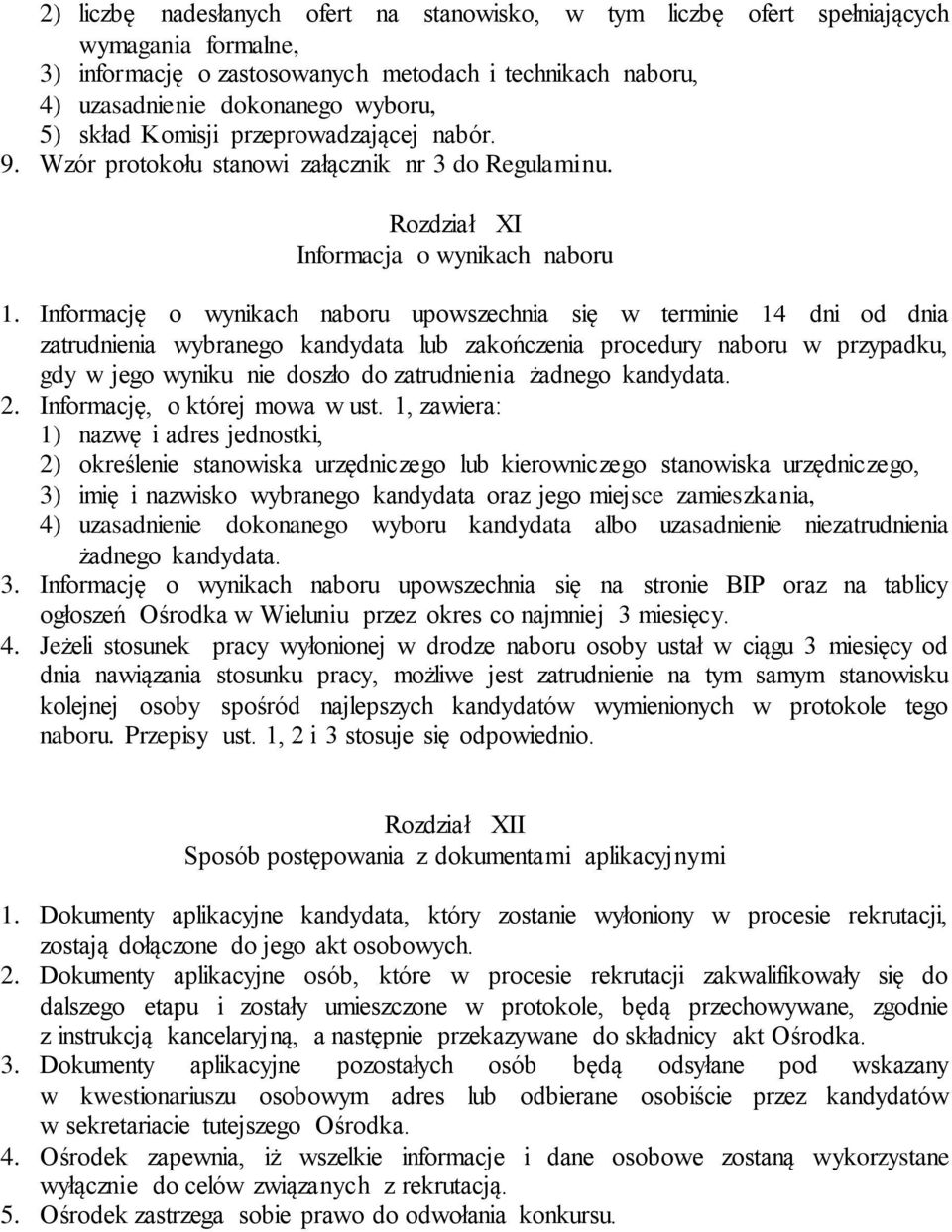 2) liczbę nadesłanych ofert na stanowisko, w tym liczbę ofert spełniających wymagania formalne,
3) informację o zastosowanych metodach i technikach naboru,
4) uzasadnienie dokonanego wyboru,
5) skład Komisji przeprowadzającej nabór.
9. Wzór protokołu stanowi załącznik nr 3 do Regulaminu.

Rozdział XI
Informacja o wynikach naboru

1. Informację o wynikach naboru upowszechnia się w terminie 14 dni od dnia zatrudnienia wybranego kandydata lub zakończenia procedury naboru w przypadku, gdy w jego wyniku nie doszło do zatrudnienia żadnego kandydata.
2. Informację, o której mowa w ust. 1, zawiera:
1) nazwę i adres jednostki,
2) określenie stanowiska urzędniczego lub kierowniczego stanowiska urzędniczego,
3) imię i nazwisko wybranego kandydata oraz jego miejsce zamieszkania,
4) uzasadnienie dokonanego wyboru kandydata albo uzasadnienie niezatrudnienia żadnego kandydata.
3. Informację o wynikach naboru upowszechnia się na stronie BIP oraz na tablicy ogłoszeń Ośrodka w Wieluniu przez okres co najmniej 3 miesięcy.
4. Jeżeli stosunek pracy wyłonionej w drodze naboru osoby ustał w ciągu 3 miesięcy od dnia nawiązania stosunku pracy, możliwe jest zatrudnienie na tym samym stanowisku kolejnej osoby spośród najlepszych kandydatów wymienionych w protokole tego naboru. Przepisy ust. 1, 2 i 3 stosuje się odpowiednio.

Rozdział XII
Sposób postępowania z dokumentami aplikacyjnymi

1. Dokumenty aplikacyjne kandydata, który zostanie wyłoniony w procesie rekrutacji, zostają dołączone do jego akt osobowych.
2. Dokumenty aplikacyjne osób, które w procesie rekrutacji zakwalifikowały się do dalszego etapu i zostały umieszczone w protokole, będą przechowywane, zgodnie z instrukcją kancelaryjną, a następnie przekazywane do składnicy akt Ośrodka.
3. Dokumenty aplikacyjne pozostałych osób będą odsyłane pod wskazany w kwestionariuszu osobowym adres lub odbierane osobiście przez kandydatów w sekretariacie tutejszego Ośrodka.
4. Ośrodek zapewnia, iż wszelkie informacje i dane osobowe zostaną wykorzystane wyłącznie do celów związanych z rekrutacją.
5. Ośrodek zastrzega sobie prawo do odwołania konkursu.